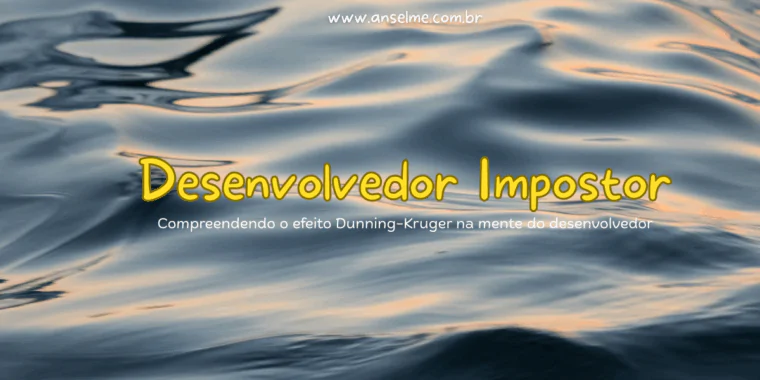 www.anselme.com.br

Desenvolvedor Impostor

Compreendendo o efeito Dunning-Kruger na mente do desenvolvedor